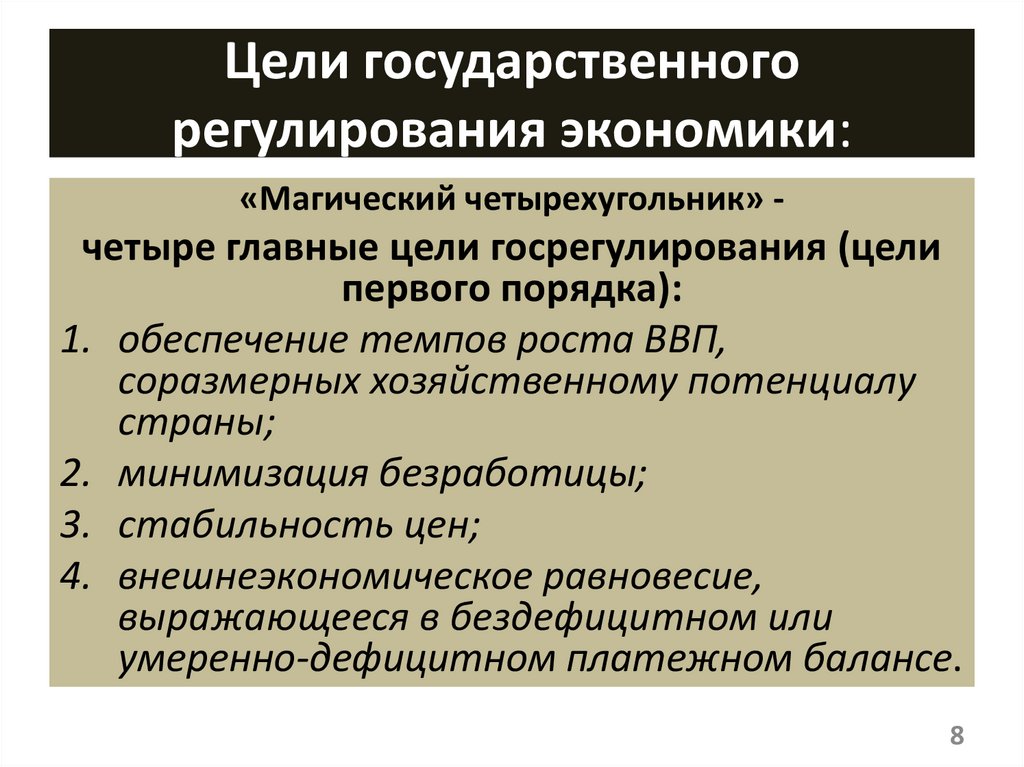 Цели государственного регулирования экономики:

«Магический четырехугольник» -

четыре главные цели госрегулирования (цели первого порядка):

1. обеспечение темпов роста ВВП, соразмерных хозяйственному потенциалу страны;
2. минимизация безработицы;
3. стабильность цен;
4. внешнеэкономическое равновесие, выражающееся в бездефицитном или умеренно-дефицитном платежном балансе.

8